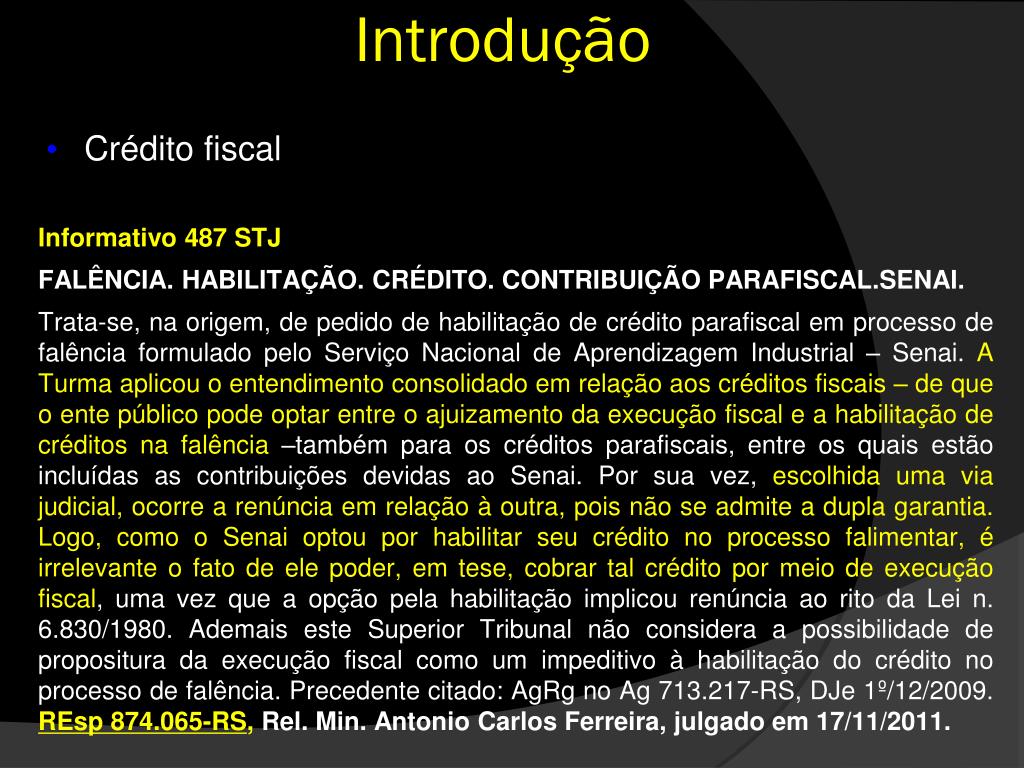 Introdução

• Crédito fiscal

Informativo 487 STJ

FALÊNCIA. HABILITAÇÃO. CRÉDITO. CONTRIBUIÇÃO PARAFISCAL.SENAI.

Trata-se, na origem, de pedido de habilitação de crédito parafiscal em processo de falência formulado pelo Serviço Nacional de Aprendizagem Industrial – Senai. A Turma aplicou o entendimento consolidado em relação aos créditos fiscais – de que o ente público pode optar entre o ajuizamento da execução fiscal e a habilitação de créditos na falência –também para os créditos parafiscais, entre os quais estão incluídas as contribuições devidas ao Senai. Por sua vez, escolhida uma via judicial, ocorre a renúncia em relação à outra, pois não se admite a dupla garantia. Logo, como o Senai optou por habilitar seu crédito no processo falimentar, é irrelevante o fato de ele poder, em tese, cobrar tal crédito por meio de execução fiscal, uma vez que a opção pela habilitação implicou renúncia ao rito da Lei n. 6.830/1980. Ademais este Superior Tribunal não considera a possibilidade de propositura da execução fiscal como um impeditivo à habilitação do crédito no processo de falência. Precedente citado: AgRg no Ag 713.217-RS, DJe 1º/12/2009. REsp 874.065-RS, Rel. Min. Antonio Carlos Ferreira, julgado em 17/11/2011.